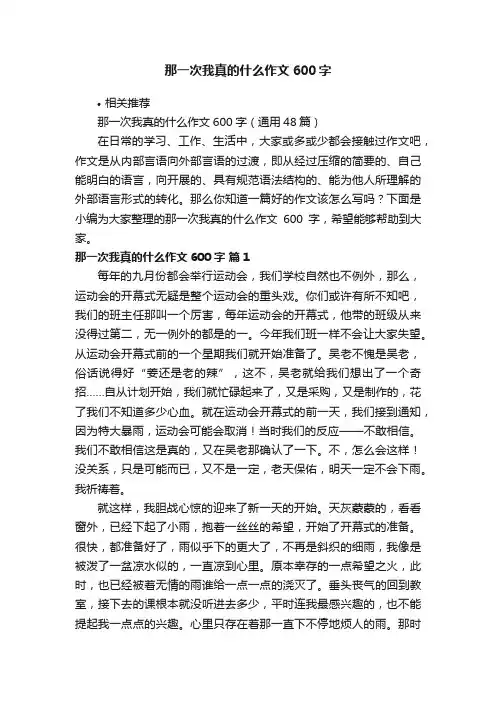 那一次我真的什么作文 600 字

• 相关推荐

那一次我真的什么作文 600 字（通用 48 篇）

在日常的学习、工作、生活中，大家或多或少都会接触过作文吧，作文是从内部言语向外部言语的过渡，即从经过压缩的简要的、自己能明白的语言，向开展的、具有规范语法结构的、能为他人所理解的外部语言形式的转化。那么你知道一篇好的作文该怎么写吗？下面是小编为大家整理的那一次我真的什么作文 600 字，希望能够帮助到大家。

那一次我真的什么作文 600 字 篇 1

每年的九月份都会举行运动会，我们学校自然也不例外，那么，运动会的开幕式无疑是整个运动会的重头戏。你们或许有所不知吧，我们的班主任那叫一个厉害，每年运动会的开幕式，他带的班级从来没得过第二，无一例外的都是的一。今年我们班一样不会让大家失望。从运动会开幕式前的一个星期我们就开始准备了。吴老不愧是吴老，俗话说得好“姜还是老的辣”，这不，吴老就给我们想出了一个奇招……自从计划开始，我们就忙碌起来了，又是采购，又是制作的，花了我们不知道多少心血。就在运动会开幕式的前一天，我们接到通知，因为特大暴雨，运动会可能会取消！当时我们的反应——不敢相信。我们不敢相信这是真的，又在吴老那确认了一下。不，怎么会这样！没关系，只是可能而已，又不是一定，老天保佑，明天一定不会下雨。我祈祷着。

就这样，我胆战心惊的迎来了新一天的开始。天灰蒙蒙的，看看窗外，已经下起了小雨，抱着一丝丝的希望，开始了开幕式的准备。很快，都准备好了，雨似乎下的更大了，不再是斜织的细雨，我像是被泼了一盆凉水似的，一直凉到心里。原本幸存的一点希望之火，此时，也已经被着无情的雨谁给一点一点的浇灭了。垂头丧气的回到教室，接下去的课根本就没听进去多少，平时连我最感兴趣的，也不能提起我一点点的兴趣。心里只存在着那一直下不停地烦人的雨。那时